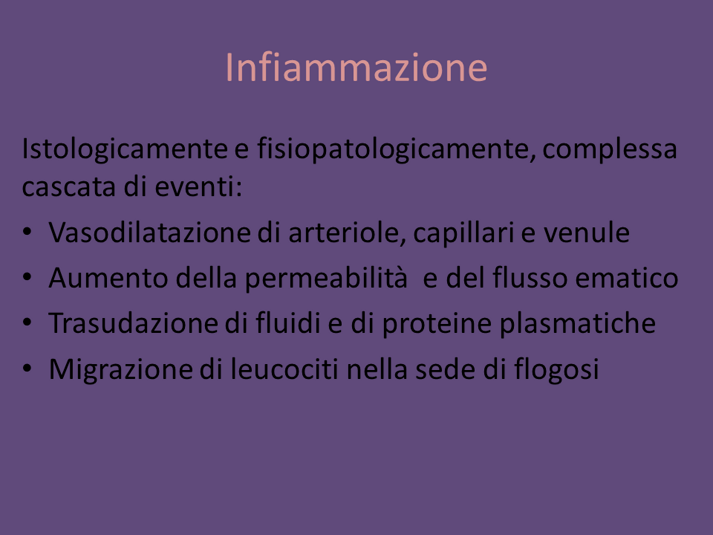 Infiammazione

Istologicamente e fisiopatologicamente, complessa cascata di eventi:

• Vasodilatazione di arteriole, capillari e venule
• Aumento della permeabilità  e del flusso ematico
• Trasudazione di fluidi e di proteine plasmatiche
• Migrazione di leucociti nella sede di flogosi